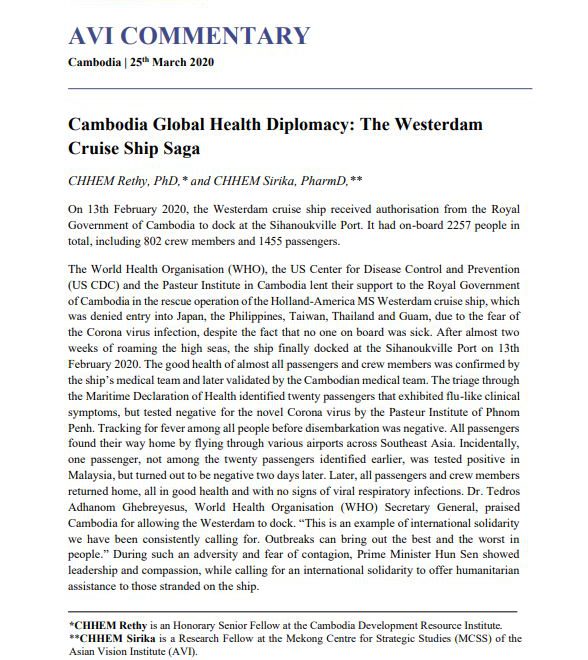 AVI COMMENTARY

Cambodia | 25th March 2020

Cambodia Global Health Diplomacy: The Westerdam Cruise Ship Saga

CHHEM Rethy, PhD,* and CHHEM Sirika, PharmD,**

On 13th February 2020, the Westerdam cruise ship received authorisation from the Royal Government of Cambodia to dock at the Sihanoukville Port. It had on-board 2257 people in total, including 802 crew members and 1455 passengers.

The World Health Organisation (WHO), the US Center for Disease Control and Prevention (US CDC) and the Pasteur Institute in Cambodia lent their support to the Royal Government of Cambodia in the rescue operation of the Holland-America MS Westerdam cruise ship, which was denied entry into Japan, the Philippines, Taiwan, Thailand and Guam, due to the fear of the Corona virus infection, despite the fact that no one on board was sick. After almost two weeks of roaming the high seas, the ship finally docked at the Sihanoukville Port on 13th February 2020. The good health of almost all passengers and crew members was confirmed by the ship's medical team and later validated by the Cambodian medical team. The triage through the Maritime Declaration of Health identified twenty passengers that exhibited flu-like clinical symptoms, but tested negative for the novel Corona virus by the Pasteur Institute of Phnom Penh. Tracking for fever among all people before disembarkation was negative. All passengers found their way home by flying through various airports across Southeast Asia. Incidentally, one passenger, not among the twenty passengers identified earlier, was tested positive in Malaysia, but turned out to be negative two days later. Later, all passengers and crew members returned home, all in good health and with no signs of viral respiratory infections. Dr. Tedros Adhanom Ghebreyesus, World Health Organisation (WHO) Secretary General, praised Cambodia for allowing the Westerdam to dock. "This is an example of international solidarity we have been consistently calling for. Outbreaks can bring out the best and the worst in people." During such an adversity and fear of contagion, Prime Minister Hun Sen showed leadership and compassion, while calling for an international solidarity to offer humanitarian assistance to those stranded on the ship.

*CHHEM Rethy is an Honorary Senior Fellow at the Cambodia Development Resource Institute.
**CHHEM Sirika is a Research Fellow at the Mekong Centre for Strategic Studies (MCSS) of the Asian Vision Institute (AVI).